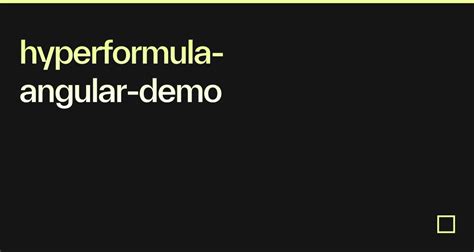 hyperformula-angular-demo